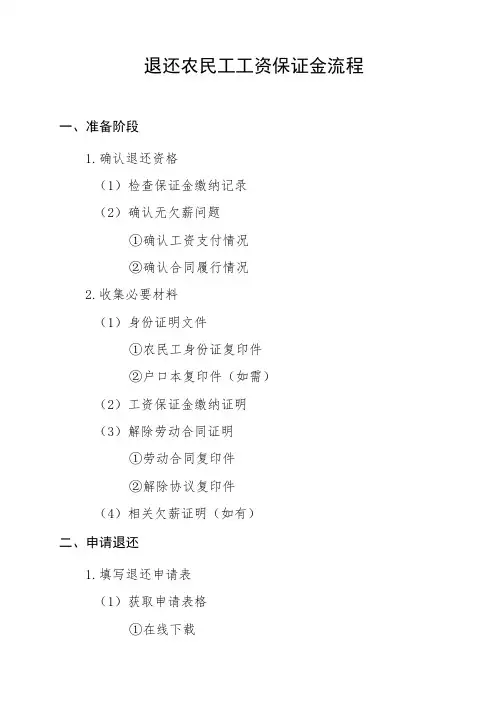 退还农民工工资保证金流程

一、准备阶段

1. 确认退还资格

（1）检查保证金缴纳记录

（2）确认无欠薪问题

①确认工资支付情况

②确认合同履行情况

2. 收集必要材料

（1）身份证明文件

①农民工身份证复印件

②户口本复印件（如需）

（2）工资保证金缴纳证明

（3）解除劳动合同证明

①劳动合同复印件

②解除协议复印件

（4）相关欠薪证明（如有）

二、申请退还

1. 填写退还申请表

（1）获取申请表格

①在线下载